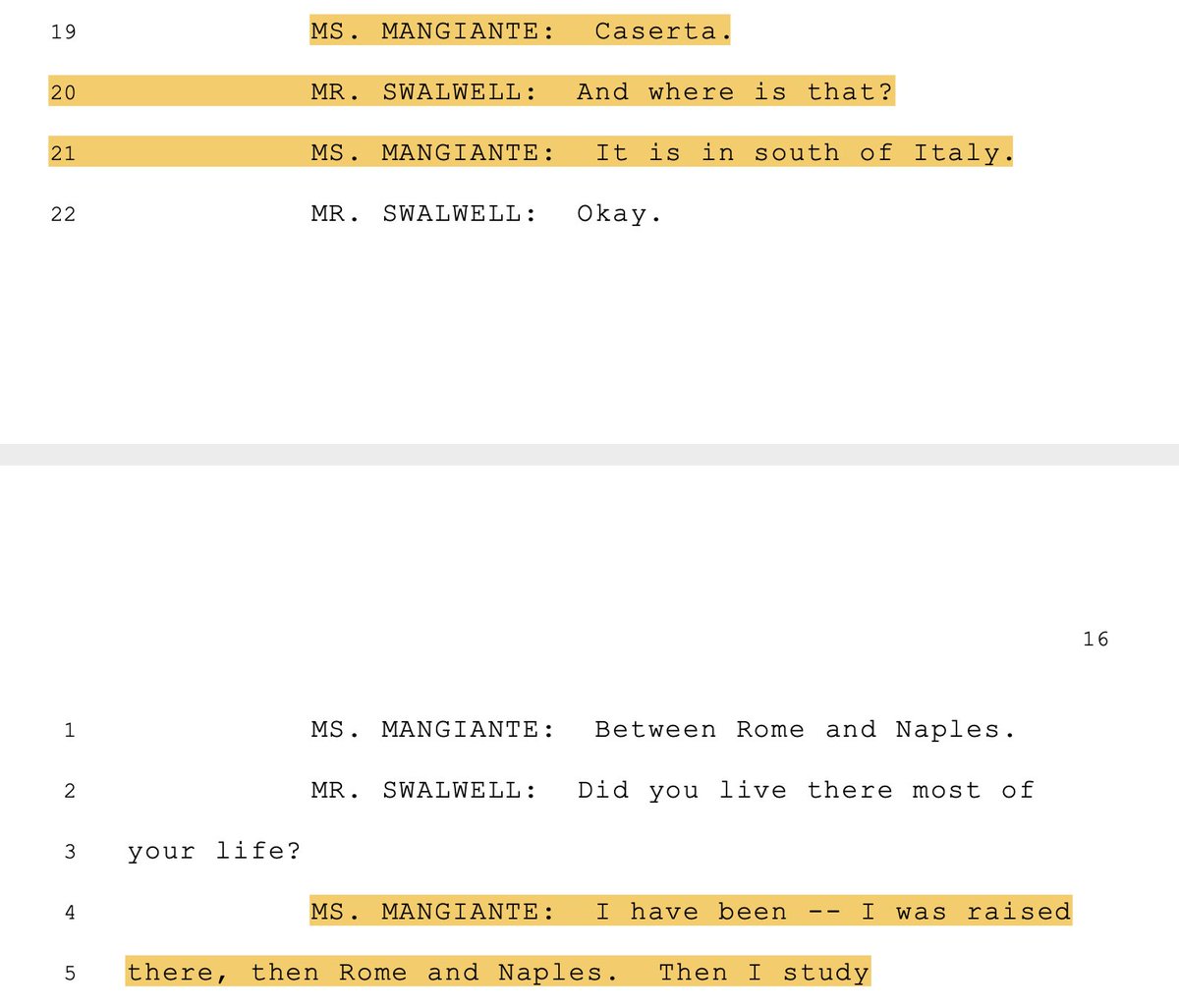 19 MS. MANGIANTE: Caserta.

20 MR. SWALWELL: And where is that?

21 MS. MANGIANTE: It is in south of Italy.

22 MR. SWALWELL: Okay.

16

1 MS. MANGIANTE: Between Rome and Naples.

2 MR. SWALWELL: Did you live there most of

3 your life?

4 MS. MANGIANTE: I have been -- I was raised

5 there, then Rome and Naples. Then I study